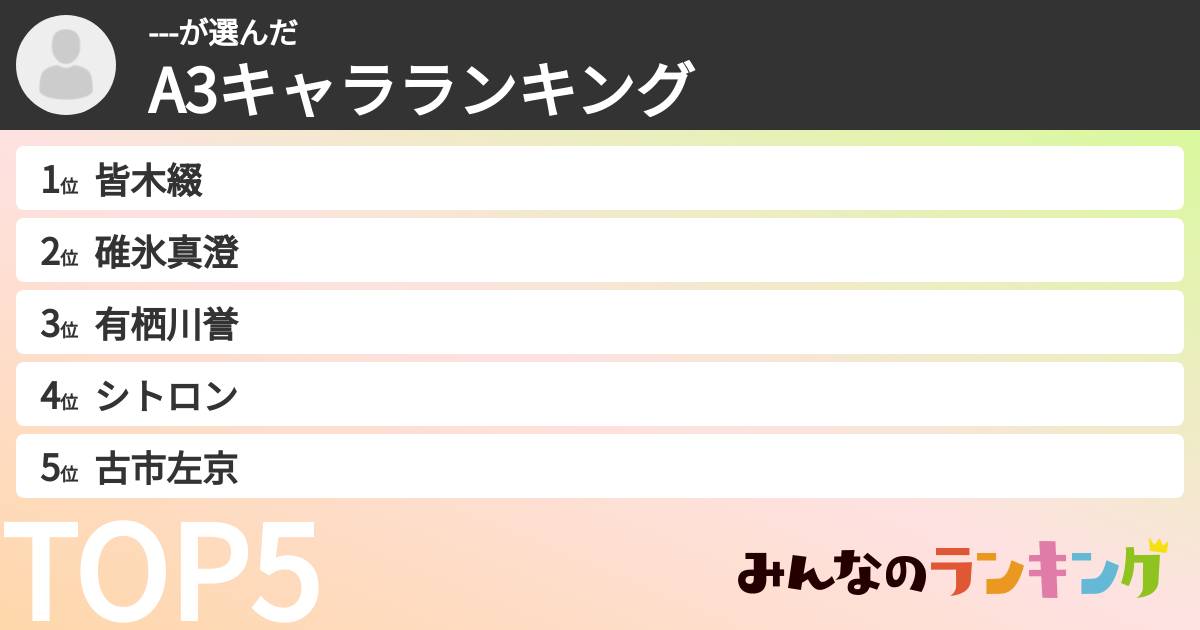 ---が選んだ
A3キャラランキング

1位 皆木綴
2位 碓氷真澄
3位 有栖川誉
4位 シトロン
5位 古市左京

TOP5

みんなのランキング